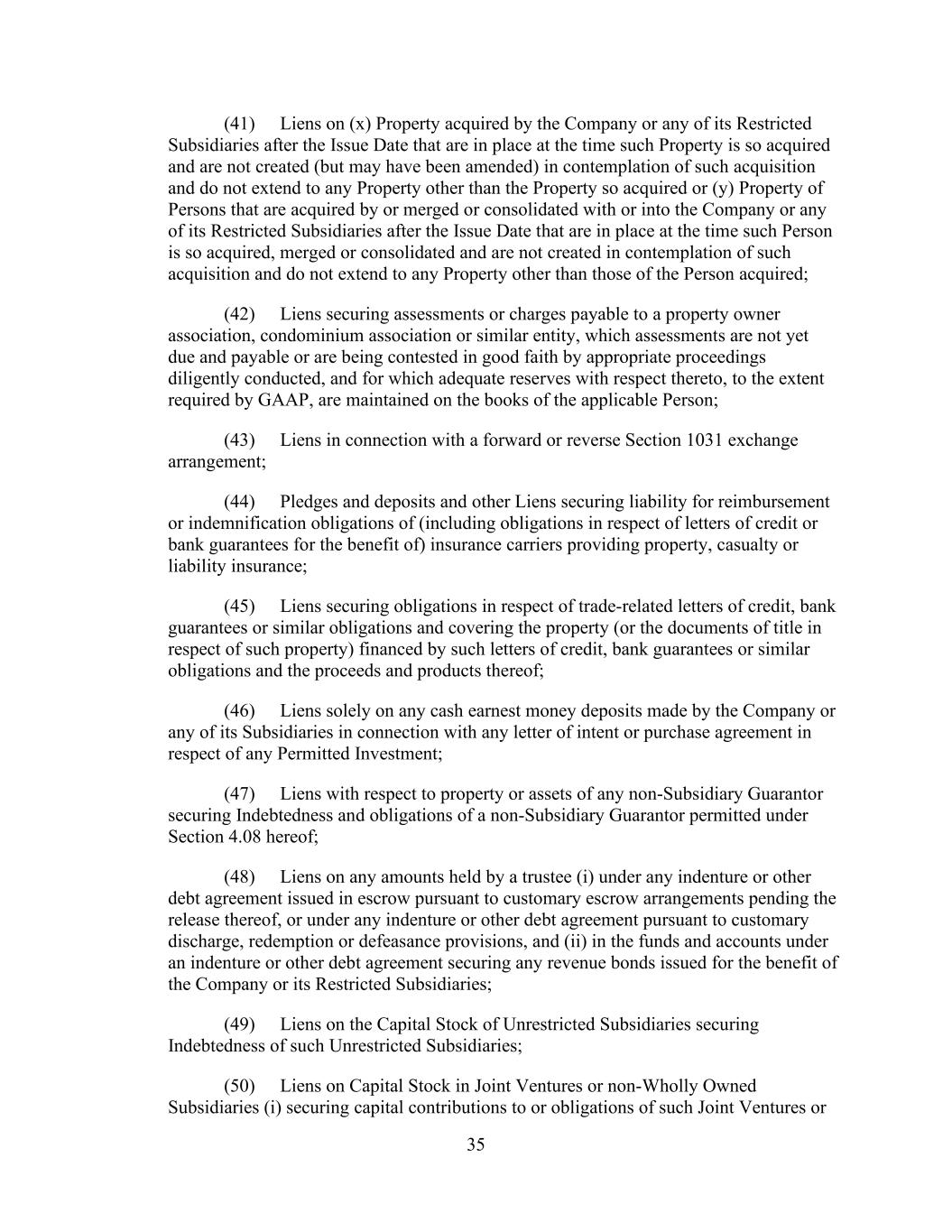 (41) Liens on (x) Property acquired by the Company or any of its Restricted Subsidiaries after the Issue Date that are in place at the time such Property is so acquired and are not created (but may have been amended) in contemplation of such acquisition and do not extend to any Property other than the Property so acquired or (y) Property of Persons that are acquired by or merged or consolidated with or into the Company or any of its Restricted Subsidiaries after the Issue Date that are in place at the time such Person is so acquired, merged or consolidated and are not created in contemplation of such acquisition and do not extend to any Property other than those of the Person acquired;

(42) Liens securing assessments or charges payable to a property owner association, condominium association or similar entity, which assessments are not yet due and payable or are being contested in good faith by appropriate proceedings diligently conducted, and for which adequate reserves with respect thereto, to the extent required by GAAP, are maintained on the books of the applicable Person;

(43) Liens in connection with a forward or reverse Section 1031 exchange arrangement;

(44) Pledges and deposits and other Liens securing liability for reimbursement or indemnification obligations of (including obligations in respect of letters of credit or bank guarantees for the benefit of) insurance carriers providing property, casualty or liability insurance;

(45) Liens securing obligations in respect of trade-related letters of credit, bank guarantees or similar obligations and covering the property (or the documents of title in respect of such property) financed by such letters of credit, bank guarantees or similar obligations and the proceeds and products thereof;

(46) Liens solely on any cash earnest money deposits made by the Company or any of its Subsidiaries in connection with any letter of intent or purchase agreement in respect of any Permitted Investment;

(47) Liens with respect to property or assets of any non-Subsidiary Guarantor securing Indebtedness and obligations of a non-Subsidiary Guarantor permitted under Section 4.08 hereof;

(48) Liens on any amounts held by a trustee (i) under any indenture or other debt agreement issued in escrow pursuant to customary escrow arrangements pending the release thereof, or under any indenture or other debt agreement pursuant to customary discharge, redemption or defeasance provisions, and (ii) in the funds and accounts under an indenture or other debt agreement securing any revenue bonds issued for the benefit of the Company or its Restricted Subsidiaries;

(49) Liens on the Capital Stock of Unrestricted Subsidiaries securing Indebtedness of such Unrestricted Subsidiaries;

(50) Liens on Capital Stock in Joint Ventures or non-Wholly Owned Subsidiaries (i) securing capital contributions to or obligations of such Joint Ventures or

35